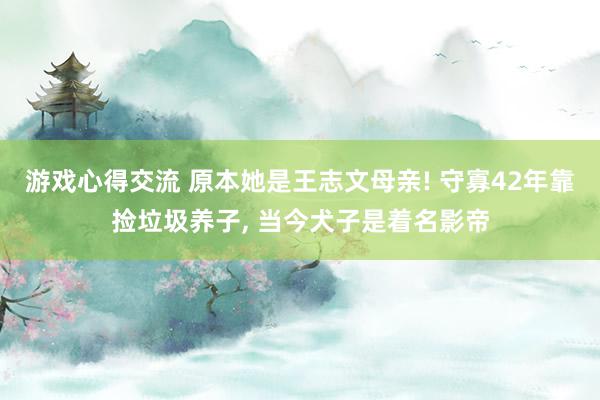 游戏心得交流 原本她是王志文母亲! 守寡42年靠捡垃圾养子, 当今犬子是着名影帝